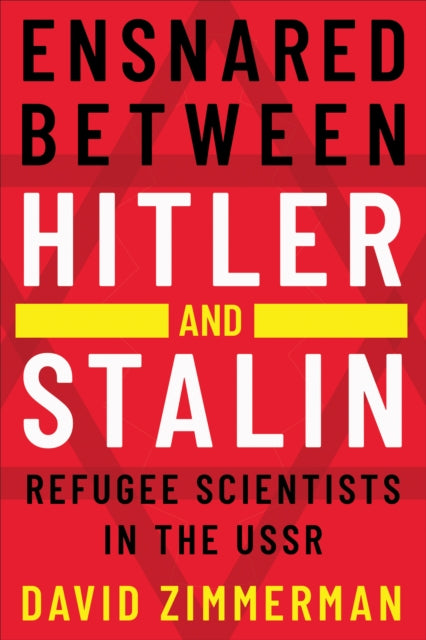 ENSNARED BETWEEN HITLER AND STALIN

REFUGEE SCIENTISTS IN THE USSR

DAVID ZIMMERMAN